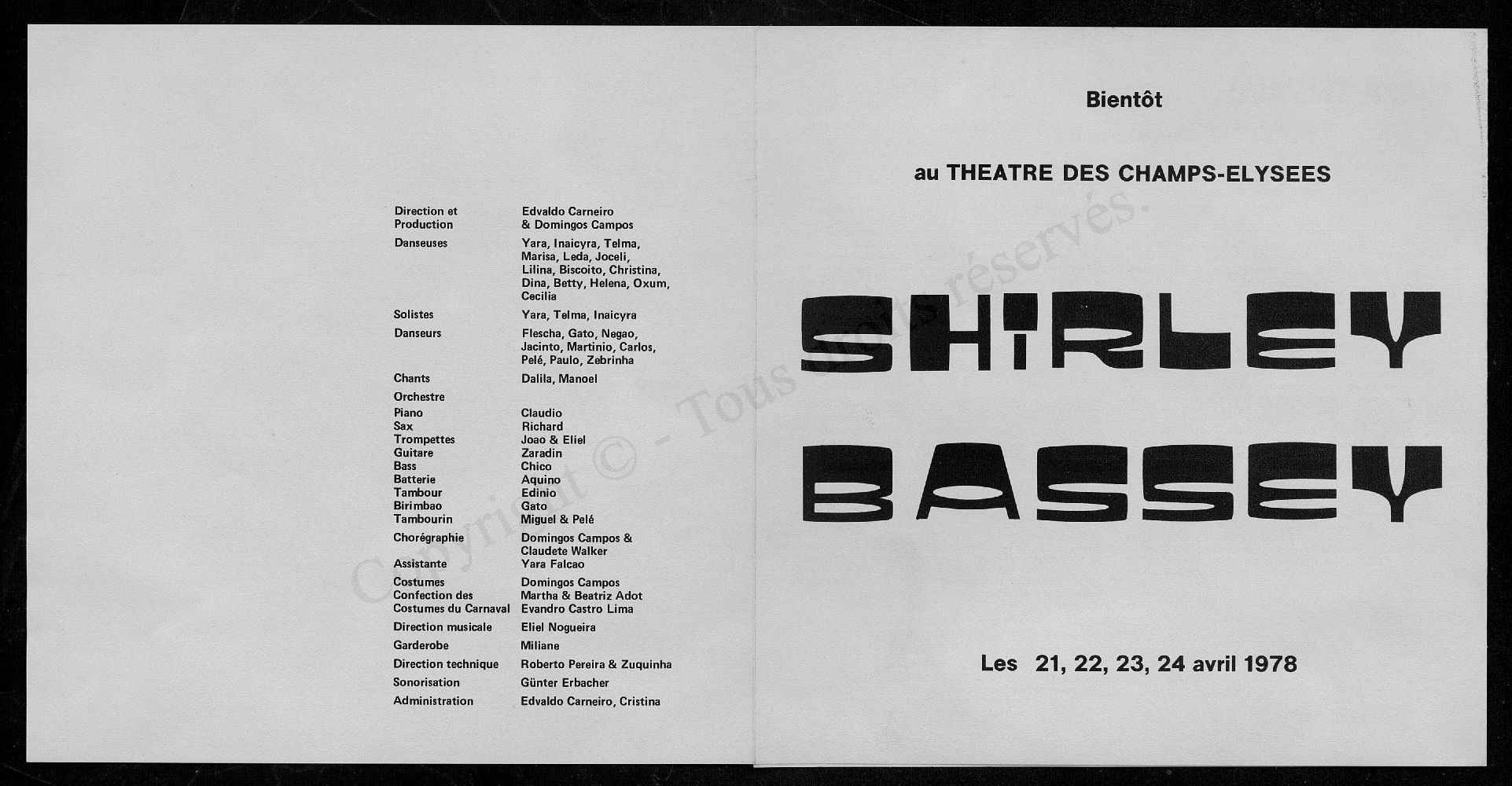 | | |
|---|---|
| Direction et Production | Edvaldo Carneiro & Domingos Campos |
| Danseuses | Yara, Inaicyra, Telma, Marisa, Leda, Joceli, Lilina, Biscoito, Christina, Dina, Betty, Helena, Oxum, Cecilia |
| Solistes | Yara, Telma, Inaicyra |
| Danseurs | Flescha, Gato, Negao, Jacinto, Martinio, Carlos, Pelé, Paulo, Zebrinha |
| Chants | Dalila, Manoel |
| Orchestre | |
| Piano | Claudio |
| Sax | Richard |
| Trompettes | Joao & Eliel |
| Guitare | Zaradin |
| Bass | Chico |
| Batterie | Aquino |
| Tambour | Edinio |
| Birimbao | Gato |
| Tambourin | Miguel & Pelé |
| Chorégraphie | Domingos Campos & Claudete Walker |
| Assistante | Yara Falcao |
| Costumes | Domingos Campos |
| Confection des Costumes du Carnaval | Martha & Beatriz Adot Evandro Castro Lima |
| Direction musicale | Eliel Nogueira |
| Garderobe | Miliane |
| Direction technique | Roberto Pereira & Zuquinha |
| Sonorisation | Günter Erbacher |
| Administration | Edvaldo Carneiro, Cristina |

Bientôt

au THEATRE DES CHAMPS-ELYSEES

SHIRLEY BASSEY

Les 21, 22, 23, 24 avril 1978

Copyright © - Tous droits réservés.